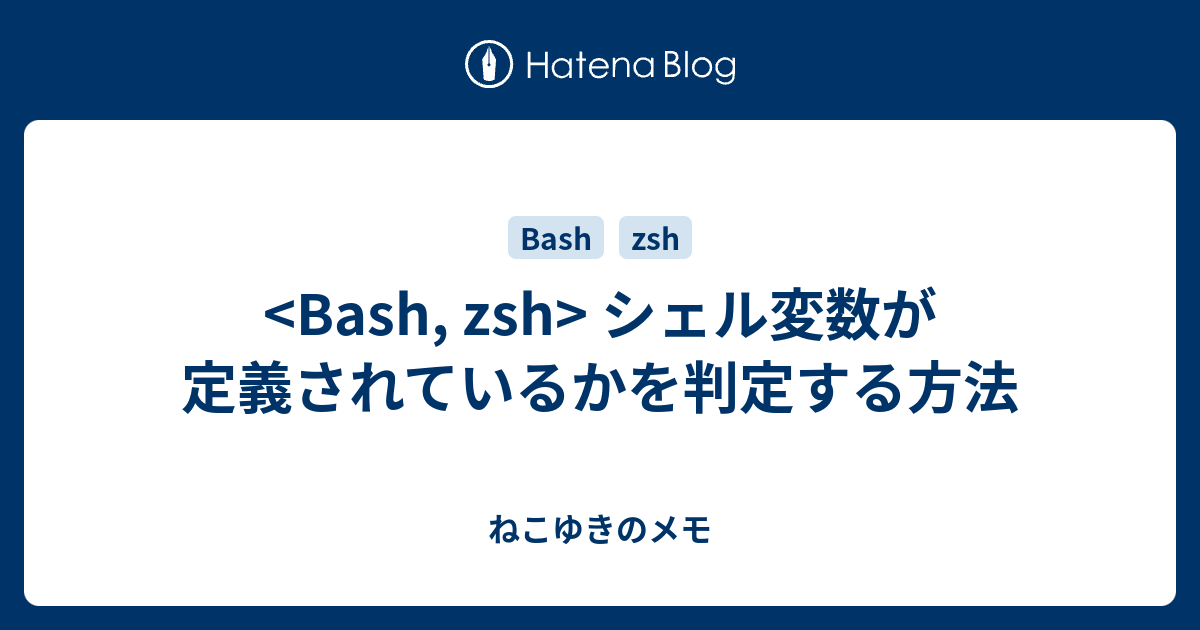 Hatena Blog

Bash zsh

<Bash, zsh> シェル変数が定義されているかを判定する方法

ねこゆきのメモ